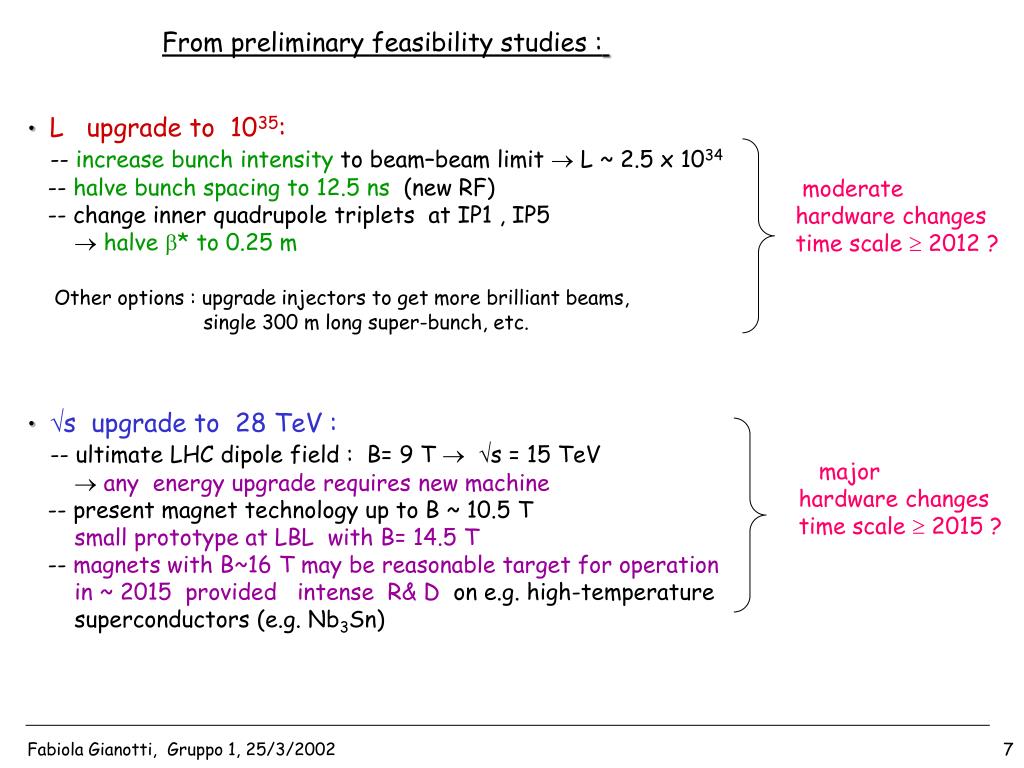 From preliminary feasibility studies :

• L upgrade to $10^{35}$:
-- increase bunch intensity to beam–beam limit $\rightarrow$ L ~ 2.5 x $10^{34}$
-- halve bunch spacing to 12.5 ns (new RF)
-- change inner quadrupole triplets at IP1 , IP5
$\rightarrow$ halve $\beta$* to 0.25 m

Other options : upgrade injectors to get more brilliant beams, single 300 m long super-bunch, etc.

moderate hardware changes time scale $\geq$ 2012 ?

• $\sqrt{s}$ upgrade to 28 TeV :
-- ultimate LHC dipole field : B= 9 T $\rightarrow$ $\sqrt{s}$ = 15 TeV
$\rightarrow$ any energy upgrade requires new machine
-- present magnet technology up to B ~ 10.5 T
small prototype at LBL with B= 14.5 T
-- magnets with B~16 T may be reasonable target for operation in ~ 2015 provided intense R& D on e.g. high-temperature superconductors (e.g. $Nb_3Sn$)

major hardware changes time scale $\geq$ 2015 ?

Fabiola Gianotti, Gruppo 1, 25/3/2002

7